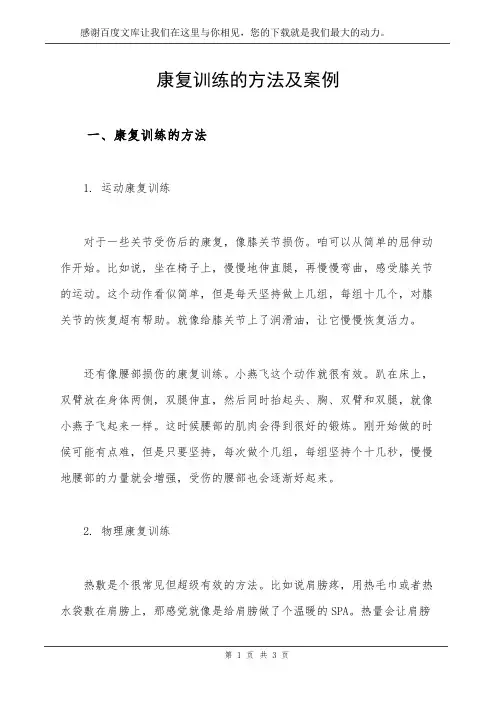 感谢百度文库让我们在这里与你相见，您的下载就是我们最大的动力。

康复训练的方法及案例

一、康复训练的方法

1. 运动康复训练

对于一些关节受伤后的康复，像膝关节损伤。咱可以从简单的屈伸动作开始。比如说，坐在椅子上，慢慢地伸直腿，再慢慢弯曲，感受膝关节的运动。这个动作看似简单，但是每天坚持做上几组，每组十几个，对膝关节的恢复超有帮助。就像给膝关节上了润滑油，让它慢慢恢复活力。

还有像腰部损伤的康复训练。小燕飞这个动作就很有效。趴在床上，双臂放在身体两侧，双腿伸直，然后同时抬起头、胸、双臂和双腿，就像小燕子飞起来一样。这时候腰部的肌肉会得到很好的锻炼。刚开始做的时候可能有点难，但是只要坚持，每次做个几组，每组坚持个十几秒，慢慢地腰部的力量就会增强，受伤的腰部也会逐渐好起来。

2. 物理康复训练

热敷是个很常见但超级有效的方法。比如说肩膀疼，用热毛巾或者热水袋敷在肩膀上，那感觉就像是给肩膀做了个温暖的SPA。热量会让肩膀

第 1 页 共 3 页